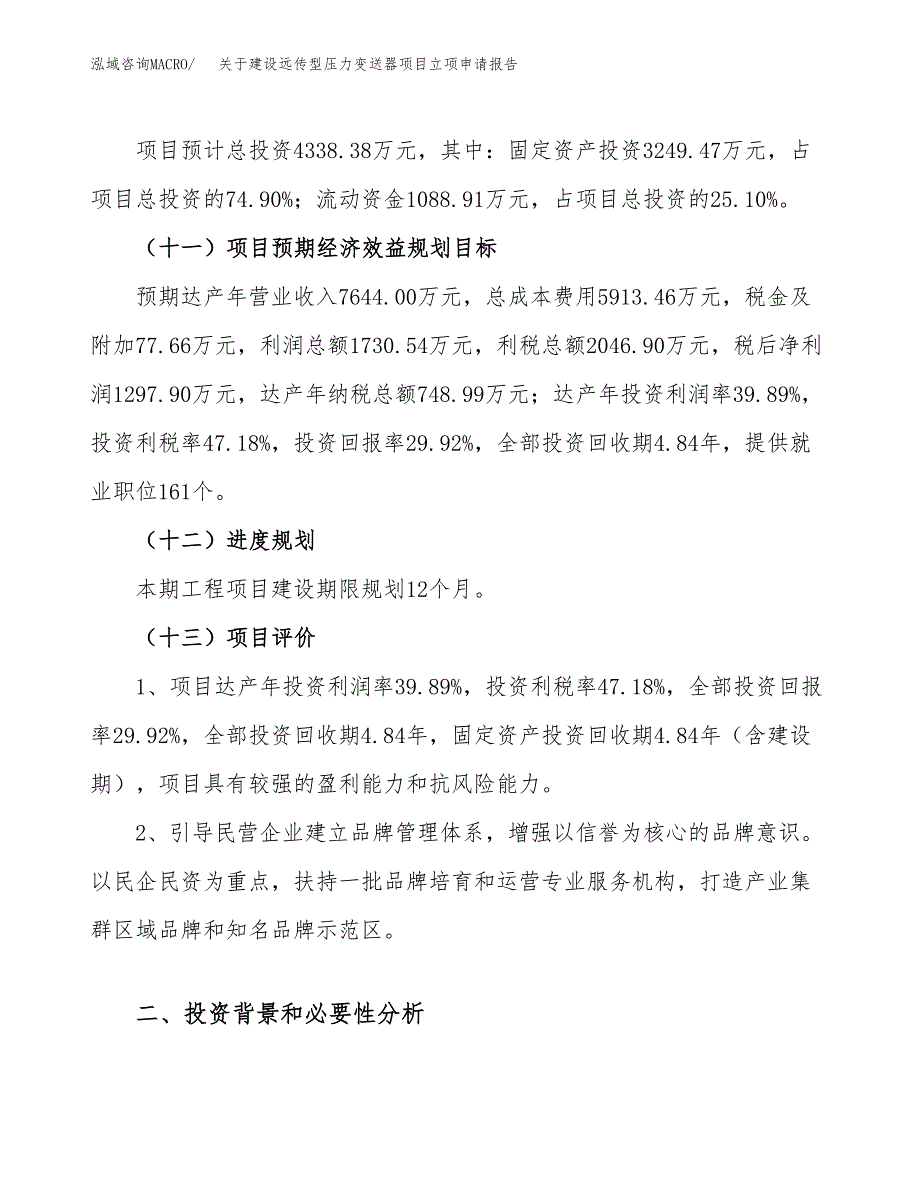 泓域咨询MACRO/　关于建设远传型压力变送器项目立项申请报告

项目预计总投资4338.38万元，其中：固定资产投资3249.47万元，占项目总投资的74.90%；流动资金1088.91万元，占项目总投资的25.10%。

（十一）项目预期经济效益规划目标

预期达产年营业收入7644.00万元，总成本费用5913.46万元，税金及附加77.66万元，利润总额1730.54万元，利税总额2046.90万元，税后净利润1297.90万元，达产年纳税总额748.99万元；达产年投资利润率39.89%，投资利税率47.18%，投资回报率29.92%，全部投资回收期4.84年，提供就业职位161个。

（十二）进度规划

本期工程项目建设期限规划12个月。

（十三）项目评价

1、项目达产年投资利润率39.89%，投资利税率47.18%，全部投资回报率29.92%，全部投资回收期4.84年，固定资产投资回收期4.84年（含建设期），项目具有较强的盈利能力和抗风险能力。

2、引导民营企业建立品牌管理体系，增强以信誉为核心的品牌意识。以民企民资为重点，扶持一批品牌培育和运营专业服务机构，打造产业集群区域品牌和知名品牌示范区。

二、投资背景和必要性分析